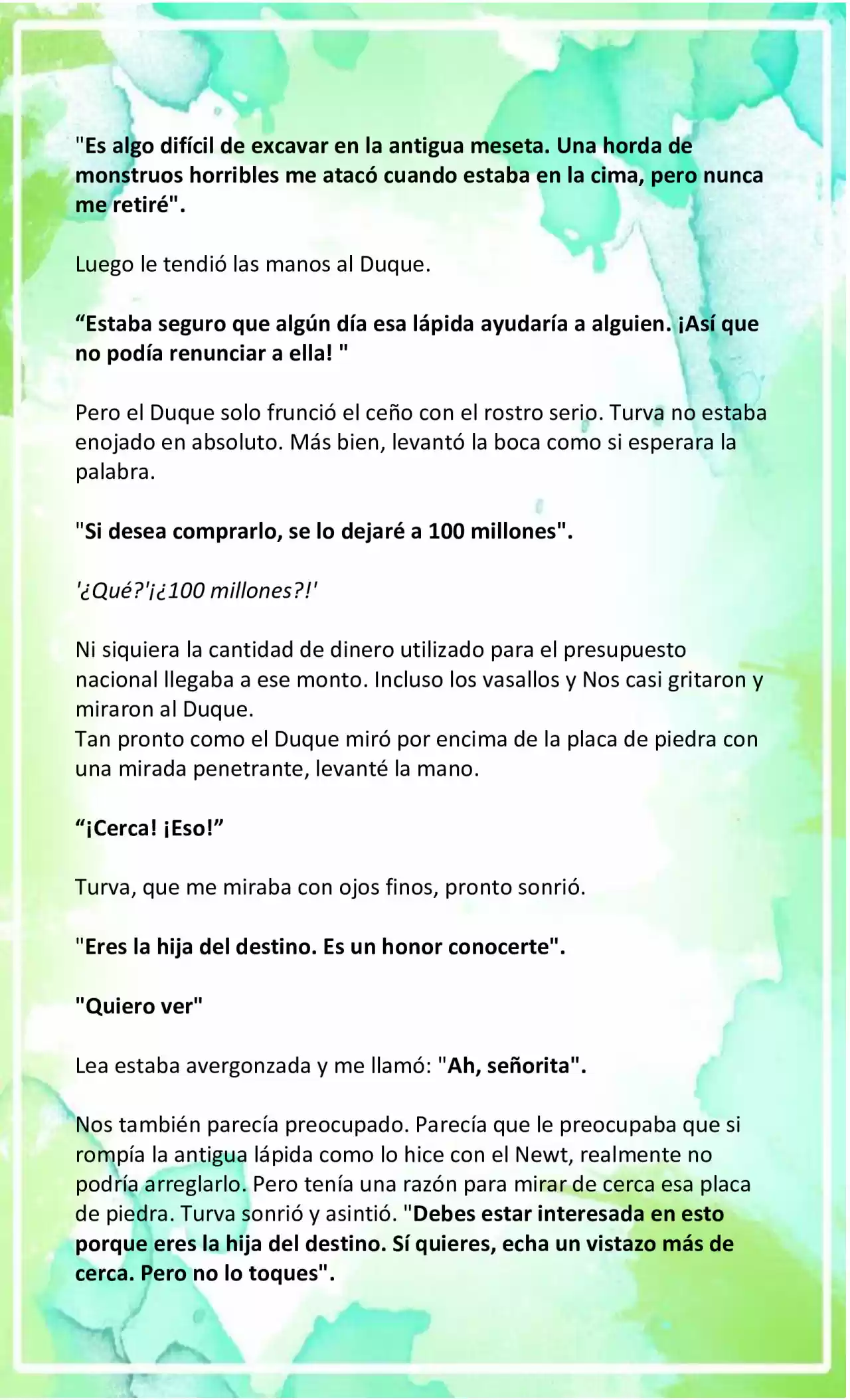 "Es algo difícil de excavar en la antigua meseta. Una horda de monstruos horribles me atacó cuando estaba en la cima, pero nunca me retiré".

Luego le tendió las manos al Duque.

“Estaba seguro que algún día esa lápida ayudaría a alguien. ¡Así que no podía renunciar a ella! "

Pero el Duque solo frunció el ceño con el rostro serio. Turva no estaba enojado en absoluto. Más bien, levantó la boca como si esperara la palabra.

"Si desea comprarlo, se lo dejaré a 100 millones".

'¿Qué?'¡¿100 millones?!'

Ni siquiera la cantidad de dinero utilizado para el presupuesto nacional llegaba a ese monto. Incluso los vasallos y Nos casi gritaron y miraron al Duque.
Tan pronto como el Duque miró por encima de la placa de piedra con una mirada penetrante, levanté la mano.

“¡Cerca! ¡Eso!”

Turva, que me miraba con ojos finos, pronto sonrió.

"Eres la hija del destino. Es un honor conocerte".

"Quiero ver"

Lea estaba avergonzada y me llamó: "Ah, señorita".

Nos también parecía preocupado. Parecía que le preocupaba que si rompía la antigua lápida como lo hice con el Newt, realmente no podría arreglarlo. Pero tenía una razón para mirar de cerca esa placa de piedra. Turva sonrió y asintió. "Debes estar interesada en esto porque eres la hija del destino. Sí quieres, echa un vistazo más de cerca. Pero no lo toques".